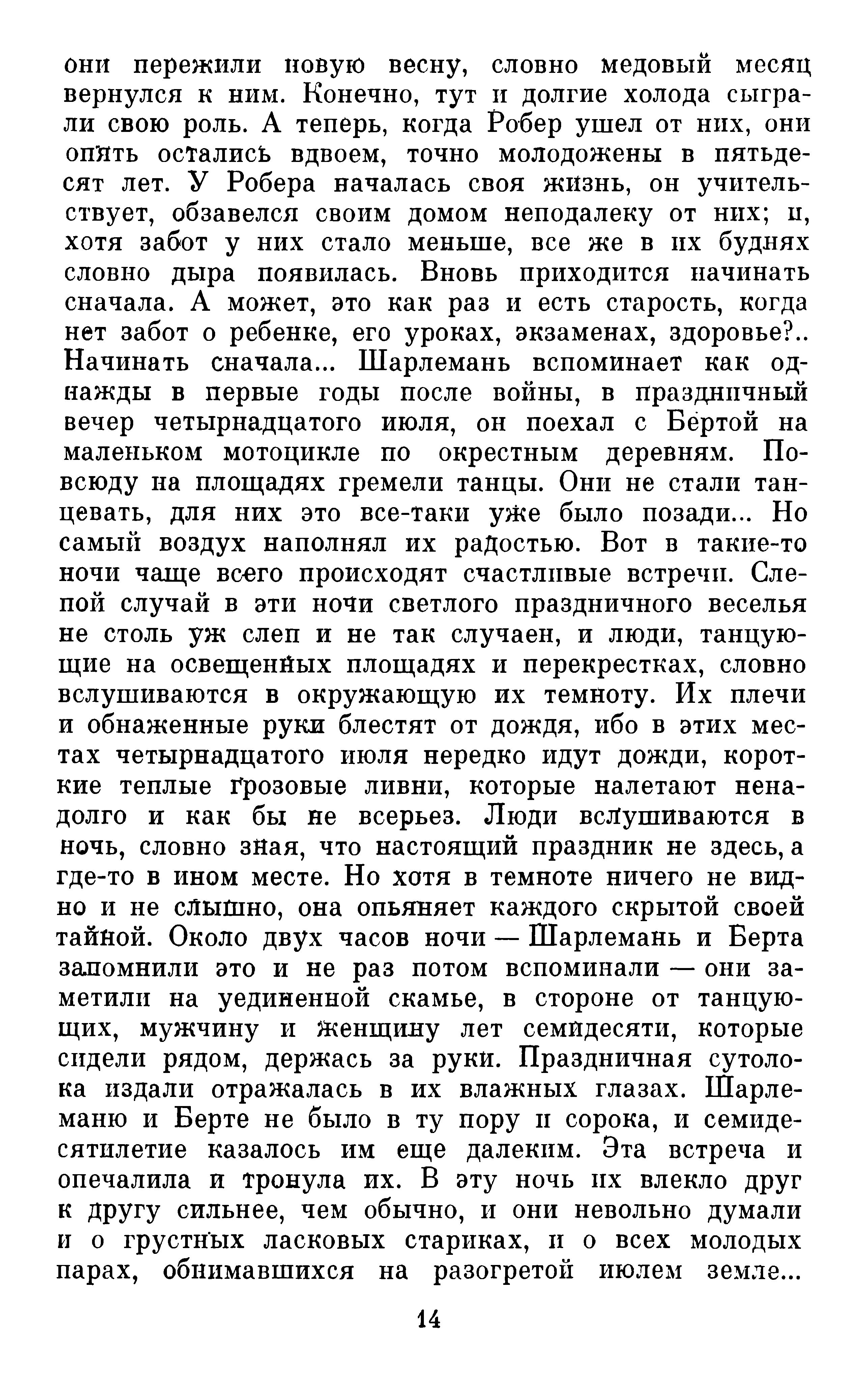 они пережили новую весну, словно медовый месяц вернулся к ним. Конечно, тут и долгие холода сыграли свою роль. А теперь, когда Робер ушел от них, они опять остались вдвоем, точно молодожены в пятьдесят лет. У Робера началась своя жизнь, он учительствует, обзавелся своим домом неподалеку от них; и, хотя забот у них стало меньше, все же в их буднях словно дыра появилась. Вновь приходится начинать сначала. А может, это как раз и есть старость, когда нет забот о ребенке, его уроках, экзаменах, здоровье?.. Начинать сначала... Шарлемань вспоминает как однажды в первые годы после войны, в праздничный вечер четырнадцатого июля, он поехал с Бертой на маленьком мотоцикле по окрестным деревням. Повсюду на площадях гремели танцы. Они не стали танцевать, для них это все-таки уже было позади... Но самый воздух наполнял их радостью. Вот в такие-то ночи чаще всего происходят счастливые встречи. Слепой случай в эти ночи светлого праздничного веселья не столь уж слеп и не так случаен, и люди, танцующие на освещенных площадях и перекрестках, словно вслушиваются в окружающую их темноту. Их плечи и обнаженные руки блестят от дождя, ибо в этих местах четырнадцатого июля нередко идут дожди, короткие теплые грозовые ливни, которые налетают ненадолго и как бы не всерьез. Люди вслушиваются в ночь, словно зная, что настоящий праздник не здесь, а где-то в ином месте. Но хотя в темноте ничего не видно и не слышно, она опьяняет каждого скрытой своей тайной. Около двух часов ночи — Шарлемань и Берта запомнили это и не раз потом вспоминали — они заметили на уединенной скамье, в стороне от танцующих, мужчину и женщину лет семидесяти, которые сидели рядом, держась за руки. Праздничная сутолока издали отражалась в их влажных глазах. Шарлеманю и Берте не было в ту пору и сорока, и семидесятилетие казалось им еще далеким. Эта встреча и опечалила и тронула их. В эту ночь их влекло друг к другу сильнее, чем обычно, и они невольно думали и о грустных ласковых стариках, и о всех молодых парах, обнимавшихся на разогретой июлем земле...

14